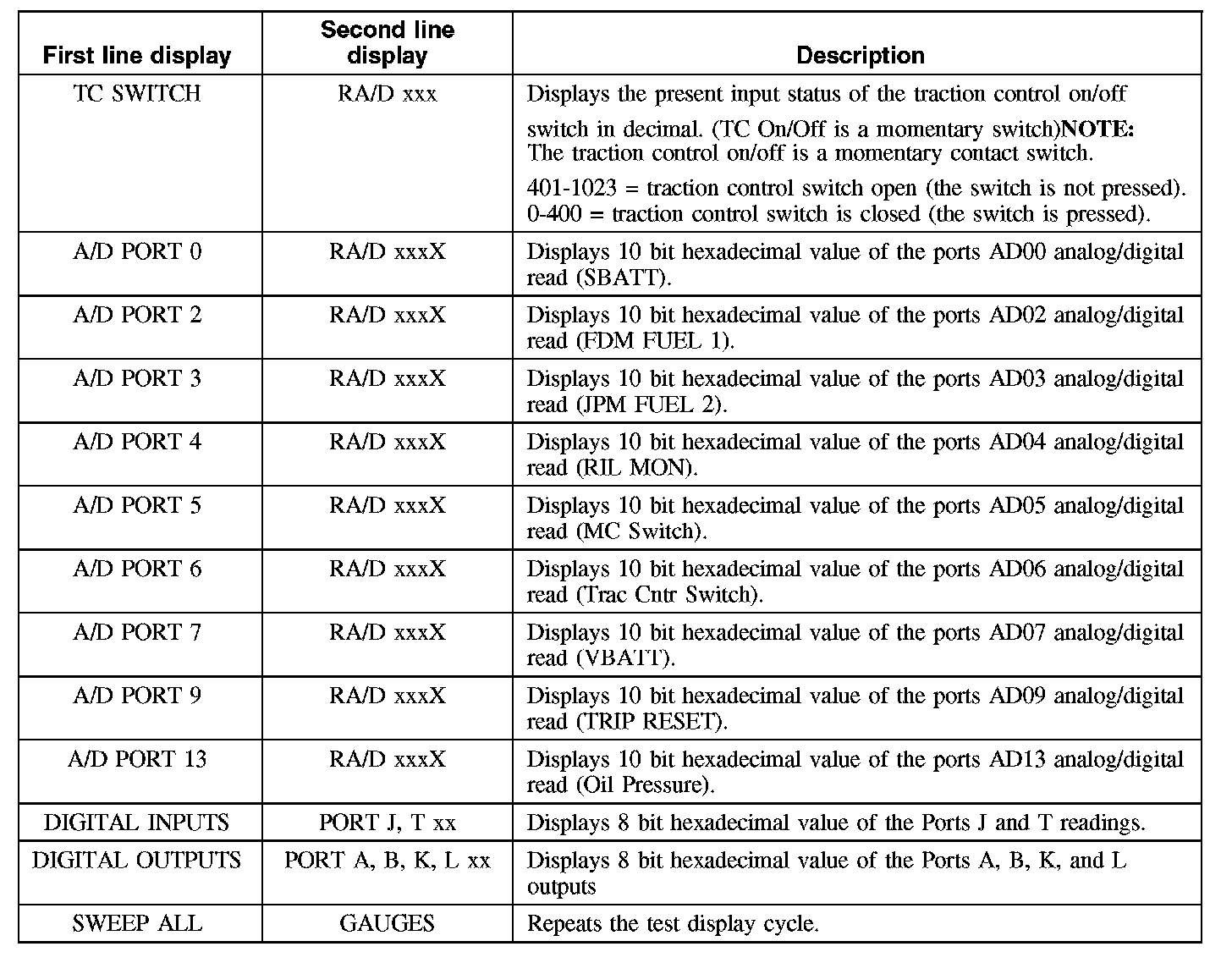 | First line display | Second line display | Description |
|---|---|---|
| TC SWITCH | RA/D xxx | Displays the present input status of the traction control on/off switch in decimal. (TC On/Off is a momentary switch)**NOTE:** The traction control on/off is a momentary contact switch. 401-1023 = traction control switch open (the switch is not pressed). 0-400 = traction control switch is closed (the switch is pressed). |
| A/D PORT 0 | RA/D xxxX | Displays 10 bit hexadecimal value of the ports AD00 analog/digital read (SBATT). |
| A/D PORT 2 | RA/D xxxX | Displays 10 bit hexadecimal value of the ports AD02 analog/digital read (FDM FUEL 1). |
| A/D PORT 3 | RA/D xxxX | Displays 10 bit hexadecimal value of the ports AD03 analog/digital read (JPM FUEL 2). |
| A/D PORT 4 | RA/D xxxX | Displays 10 bit hexadecimal value of the ports AD04 analog/digital read (RIL MON). |
| A/D PORT 5 | RA/D xxxX | Displays 10 bit hexadecimal value of the ports AD05 analog/digital read (MC Switch). |
| A/D PORT 6 | RA/D xxxX | Displays 10 bit hexadecimal value of the ports AD06 analog/digital read (Trac Cntr Switch). |
| A/D PORT 7 | RA/D xxxX | Displays 10 bit hexadecimal value of the ports AD07 analog/digital read (VBATT). |
| A/D PORT 9 | RA/D xxxX | Displays 10 bit hexadecimal value of the ports AD09 analog/digital read (TRIP RESET). |
| A/D PORT 13 | RA/D xxxX | Displays 10 bit hexadecimal value of the ports AD13 analog/digital read (Oil Pressure). |
| DIGITAL INPUTS | PORT J, T xx | Displays 8 bit hexadecimal value of the Ports J and T readings. |
| DIGITAL OUTPUTS | PORT A, B, K, L xx | Displays 8 bit hexadecimal value of the Ports A, B, K, and L outputs |
| SWEEP ALL | GAUGES | Repeats the test display cycle. |